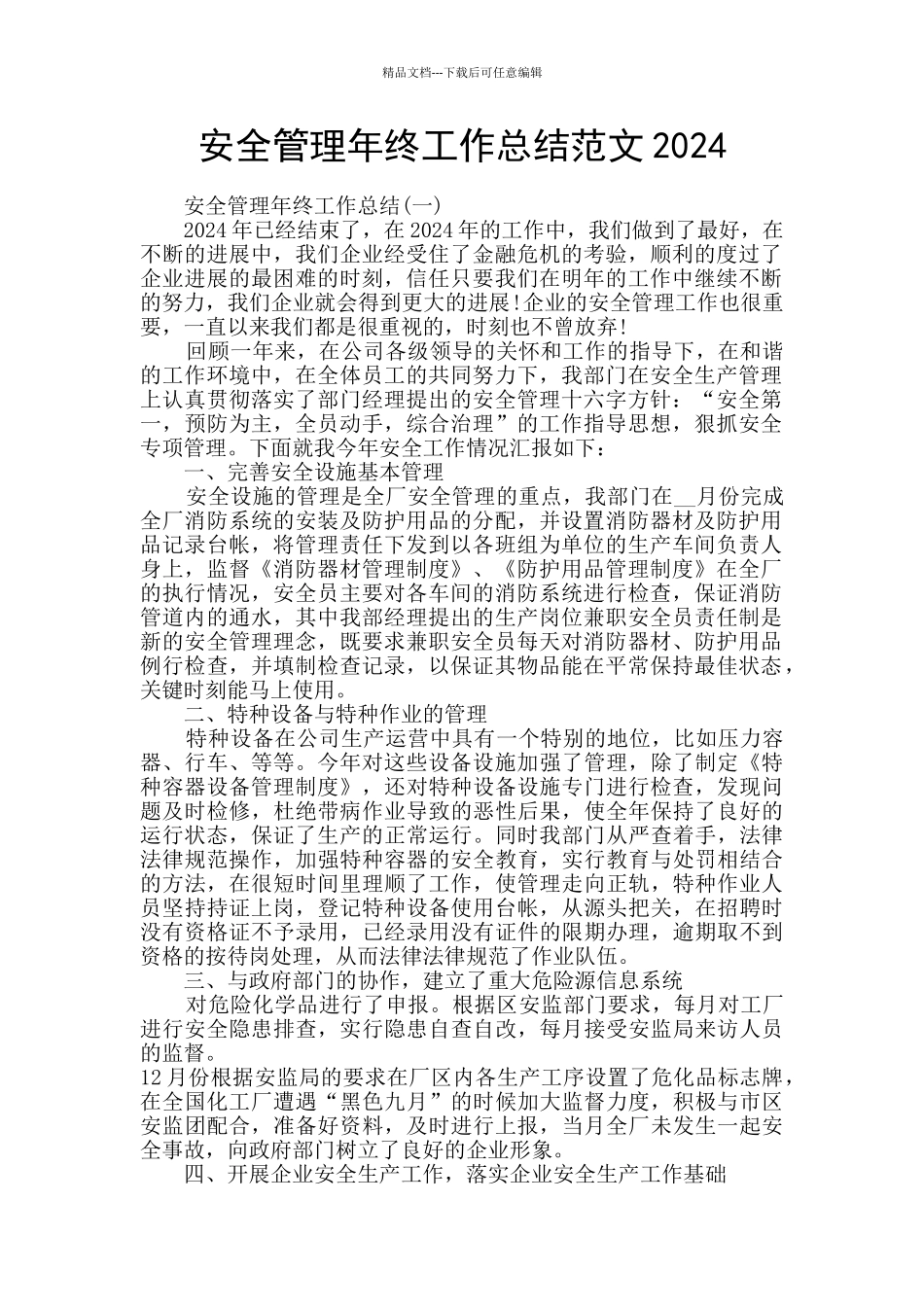 精品文档---下载后可任意编辑

安全管理年终工作总结范文 2024

安全管理年终工作总结(一)

2024 年已经结束了，在 2024 年的工作中，我们做到了最好，在不断的进展中，我们企业经受住了金融危机的考验，顺利的度过了企业进展的最困难的时刻，信任只要我们在明年的工作中继续不断的努力，我们企业就会得到更大的进展!企业的安全管理工作也很重要，一直以来我们都是很重视的，时刻也不曾放弃!

回顾一年来，在公司各级领导的关怀和工作的指导下，在和谐的工作环境中，在全体员工的共同努力下，我部门在安全生产管理上认真贯彻落实了部门经理提出的安全管理十六字方针：“安全第一，预防为主，全员动手，综合治理”的工作指导思想，狠抓安全专项管理。下面就我今年安全工作情况汇报如下：

一、完善安全设施基本管理

安全设施的管理是全厂安全管理的重点，我部门在__月份完成全厂消防系统的安装及防护用品的分配，并设置消防器材及防护用品记录台帐，将管理责任下发到以各班组为单位的生产车间负责人身上，监督《消防器材管理制度》、《防护用品管理制度》在全厂的执行情况，安全员主要对各车间的消防系统进行检查，保证消防管道内的通水，其中我部经理提出的生产岗位兼职安全员责任制是新的安全管理理念，既要求兼职安全员每天对消防器材、防护用品例行检查，并填制检查记录，以保证其物品能在平常保持最佳状态，关键时刻能马上使用。

二、特种设备与特种作业的管理

特种设备在公司生产运营中具有一个特别的地位，比如压力容器、行车、等等。今年对这些设备设施加强了管理，除了制定《特种容器设备管理制度》，还对特种设备设施专门进行检查，发现问题及时检修，杜绝带病作业导致的恶性后果，使全年保持了良好的运行状态，保证了生产的正常运行。同时我部门从严查着手，法律法律规范操作，加强特种容器的安全教育，实行教育与处罚相结合的方法，在很短时间里理顺了工作，使管理走向正轨，特种作业人员坚持持证上岗，登记特种设备使用台帐，从源头把关，在招聘时没有资格证不予录用，已经录用没有证件的限期办理，逾期取不到资格的按待岗处理，从而法律法律规范了作业队伍。

三、与政府部门的协作，建立了重大危险源信息系统

对危险化学品进行了申报。根据区安监部门要求，每月对工厂进行安全隐患排查，实行隐患自查自改，每月接受安监局来访人员的监督。

12 月份根据安监局的要求在厂区内各生产工序设置了危化品标志牌，在全国化工厂遭遇“黑色九月”的时候加大监督力度，积极与市区安监团配合，准备好资料，及时进行上报，当月全厂未发生一起安全事故，向政府部门树立了良好的企业形象。

四、开展企业安全生产工作，落实企业安全生产工作基础